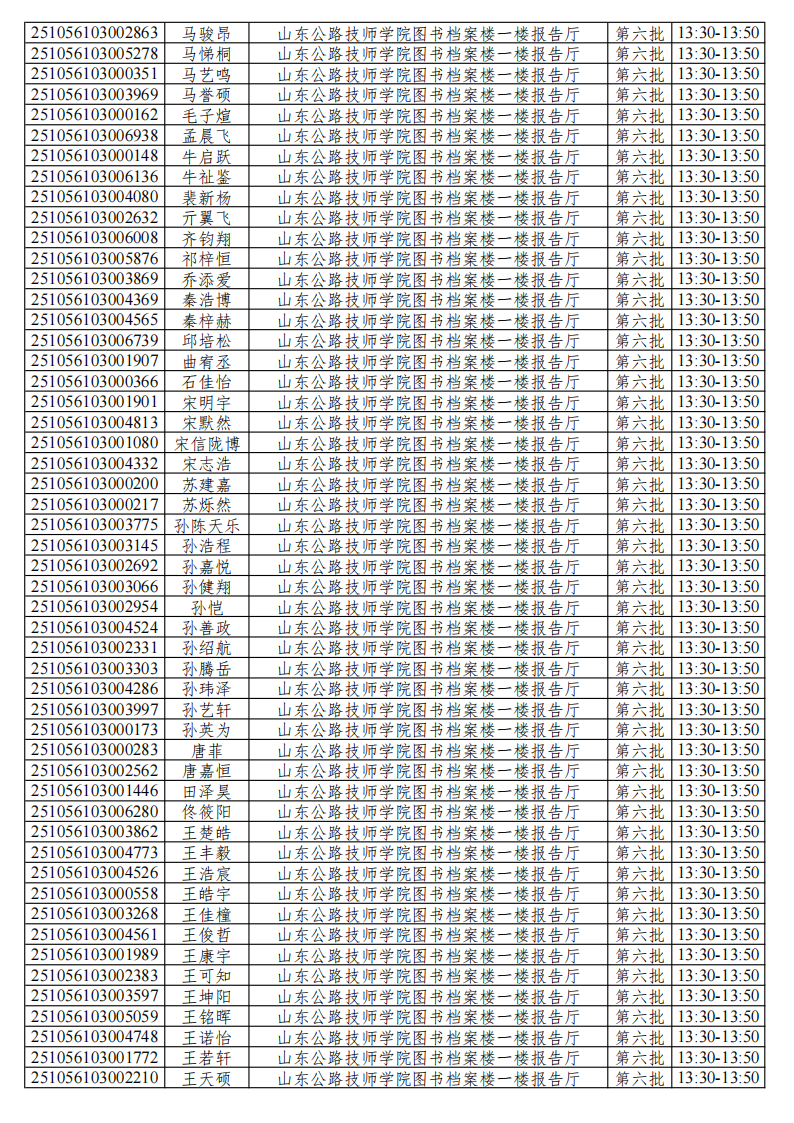 | 251056103002863 | 马骏昂 | 山东公路技师学院图书档案楼一楼报告厅 | 第六批 | 13:30-13:50 |
|---|---|---|---|---|
| 251056103005278 | 马悌桐 | 山东公路技师学院图书档案楼一楼报告厅 | 第六批 | 13:30-13:50 |
| 251056103000351 | 马艺鸣 | 山东公路技师学院图书档案楼一楼报告厅 | 第六批 | 13:30-13:50 |
| 251056103003969 | 马誉硕 | 山东公路技师学院图书档案楼一楼报告厅 | 第六批 | 13:30-13:50 |
| 251056103000162 | 毛子煊 | 山东公路技师学院图书档案楼一楼报告厅 | 第六批 | 13:30-13:50 |
| 251056103006938 | 孟晨飞 | 山东公路技师学院图书档案楼一楼报告厅 | 第六批 | 13:30-13:50 |
| 251056103000148 | 牛启跃 | 山东公路技师学院图书档案楼一楼报告厅 | 第六批 | 13:30-13:50 |
| 251056103006136 | 牛祉鉴 | 山东公路技师学院图书档案楼一楼报告厅 | 第六批 | 13:30-13:50 |
| 251056103004080 | 裴新杨 | 山东公路技师学院图书档案楼一楼报告厅 | 第六批 | 13:30-13:50 |
| 251056103002632 | 亓翼飞 | 山东公路技师学院图书档案楼一楼报告厅 | 第六批 | 13:30-13:50 |
| 251056103006008 | 齐钧翔 | 山东公路技师学院图书档案楼一楼报告厅 | 第六批 | 13:30-13:50 |
| 251056103005876 | 祁梓恒 | 山东公路技师学院图书档案楼一楼报告厅 | 第六批 | 13:30-13:50 |
| 251056103003869 | 乔添爱 | 山东公路技师学院图书档案楼一楼报告厅 | 第六批 | 13:30-13:50 |
| 251056103004369 | 秦浩博 | 山东公路技师学院图书档案楼一楼报告厅 | 第六批 | 13:30-13:50 |
| 251056103004565 | 秦梓赫 | 山东公路技师学院图书档案楼一楼报告厅 | 第六批 | 13:30-13:50 |
| 251056103006739 | 邱培松 | 山东公路技师学院图书档案楼一楼报告厅 | 第六批 | 13:30-13:50 |
| 251056103001907 | 曲宥丞 | 山东公路技师学院图书档案楼一楼报告厅 | 第六批 | 13:30-13:50 |
| 251056103000366 | 石佳怡 | 山东公路技师学院图书档案楼一楼报告厅 | 第六批 | 13:30-13:50 |
| 251056103001901 | 宋明宇 | 山东公路技师学院图书档案楼一楼报告厅 | 第六批 | 13:30-13:50 |
| 251056103004813 | 宋默然 | 山东公路技师学院图书档案楼一楼报告厅 | 第六批 | 13:30-13:50 |
| 251056103001080 | 宋信陇博 | 山东公路技师学院图书档案楼一楼报告厅 | 第六批 | 13:30-13:50 |
| 251056103004332 | 宋志浩 | 山东公路技师学院图书档案楼一楼报告厅 | 第六批 | 13:30-13:50 |
| 251056103000200 | 苏建嘉 | 山东公路技师学院图书档案楼一楼报告厅 | 第六批 | 13:30-13:50 |
| 251056103000217 | 苏烁然 | 山东公路技师学院图书档案楼一楼报告厅 | 第六批 | 13:30-13:50 |
| 251056103003775 | 孙陈天乐 | 山东公路技师学院图书档案楼一楼报告厅 | 第六批 | 13:30-13:50 |
| 251056103003145 | 孙浩程 | 山东公路技师学院图书档案楼一楼报告厅 | 第六批 | 13:30-13:50 |
| 251056103002692 | 孙嘉悦 | 山东公路技师学院图书档案楼一楼报告厅 | 第六批 | 13:30-13:50 |
| 251056103003066 | 孙健翔 | 山东公路技师学院图书档案楼一楼报告厅 | 第六批 | 13:30-13:50 |
| 251056103002954 | 孙恺 | 山东公路技师学院图书档案楼一楼报告厅 | 第六批 | 13:30-13:50 |
| 251056103004524 | 孙善政 | 山东公路技师学院图书档案楼一楼报告厅 | 第六批 | 13:30-13:50 |
| 251056103002331 | 孙绍航 | 山东公路技师学院图书档案楼一楼报告厅 | 第六批 | 13:30-13:50 |
| 251056103003303 | 孙腾岳 | 山东公路技师学院图书档案楼一楼报告厅 | 第六批 | 13:30-13:50 |
| 251056103004286 | 孙玮泽 | 山东公路技师学院图书档案楼一楼报告厅 | 第六批 | 13:30-13:50 |
| 251056103003997 | 孙艺轩 | 山东公路技师学院图书档案楼一楼报告厅 | 第六批 | 13:30-13:50 |
| 251056103000173 | 孙英为 | 山东公路技师学院图书档案楼一楼报告厅 | 第六批 | 13:30-13:50 |
| 251056103000283 | 唐菲 | 山东公路技师学院图书档案楼一楼报告厅 | 第六批 | 13:30-13:50 |
| 251056103002562 | 唐嘉恒 | 山东公路技师学院图书档案楼一楼报告厅 | 第六批 | 13:30-13:50 |
| 251056103001446 | 田泽昊 | 山东公路技师学院图书档案楼一楼报告厅 | 第六批 | 13:30-13:50 |
| 251056103006280 | 佟筱阳 | 山东公路技师学院图书档案楼一楼报告厅 | 第六批 | 13:30-13:50 |
| 251056103003862 | 王楚皓 | 山东公路技师学院图书档案楼一楼报告厅 | 第六批 | 13:30-13:50 |
| 251056103004773 | 王丰毅 | 山东公路技师学院图书档案楼一楼报告厅 | 第六批 | 13:30-13:50 |
| 251056103004526 | 王浩宸 | 山东公路技师学院图书档案楼一楼报告厅 | 第六批 | 13:30-13:50 |
| 251056103000558 | 王皓宇 | 山东公路技师学院图书档案楼一楼报告厅 | 第六批 | 13:30-13:50 |
| 251056103003268 | 王佳橦 | 山东公路技师学院图书档案楼一楼报告厅 | 第六批 | 13:30-13:50 |
| 251056103004561 | 王俊哲 | 山东公路技师学院图书档案楼一楼报告厅 | 第六批 | 13:30-13:50 |
| 251056103001989 | 王康宇 | 山东公路技师学院图书档案楼一楼报告厅 | 第六批 | 13:30-13:50 |
| 251056103002383 | 王可知 | 山东公路技师学院图书档案楼一楼报告厅 | 第六批 | 13:30-13:50 |
| 251056103003597 | 王坤阳 | 山东公路技师学院图书档案楼一楼报告厅 | 第六批 | 13:30-13:50 |
| 251056103005059 | 王铭晖 | 山东公路技师学院图书档案楼一楼报告厅 | 第六批 | 13:30-13:50 |
| 251056103004748 | 王诺怡 | 山东公路技师学院图书档案楼一楼报告厅 | 第六批 | 13:30-13:50 |
| 251056103001772 | 王若轩 | 山东公路技师学院图书档案楼一楼报告厅 | 第六批 | 13:30-13:50 |
| 251056103002210 | 王天硕 | 山东公路技师学院图书档案楼一楼报告厅 | 第六批 | 13:30-13:50 |